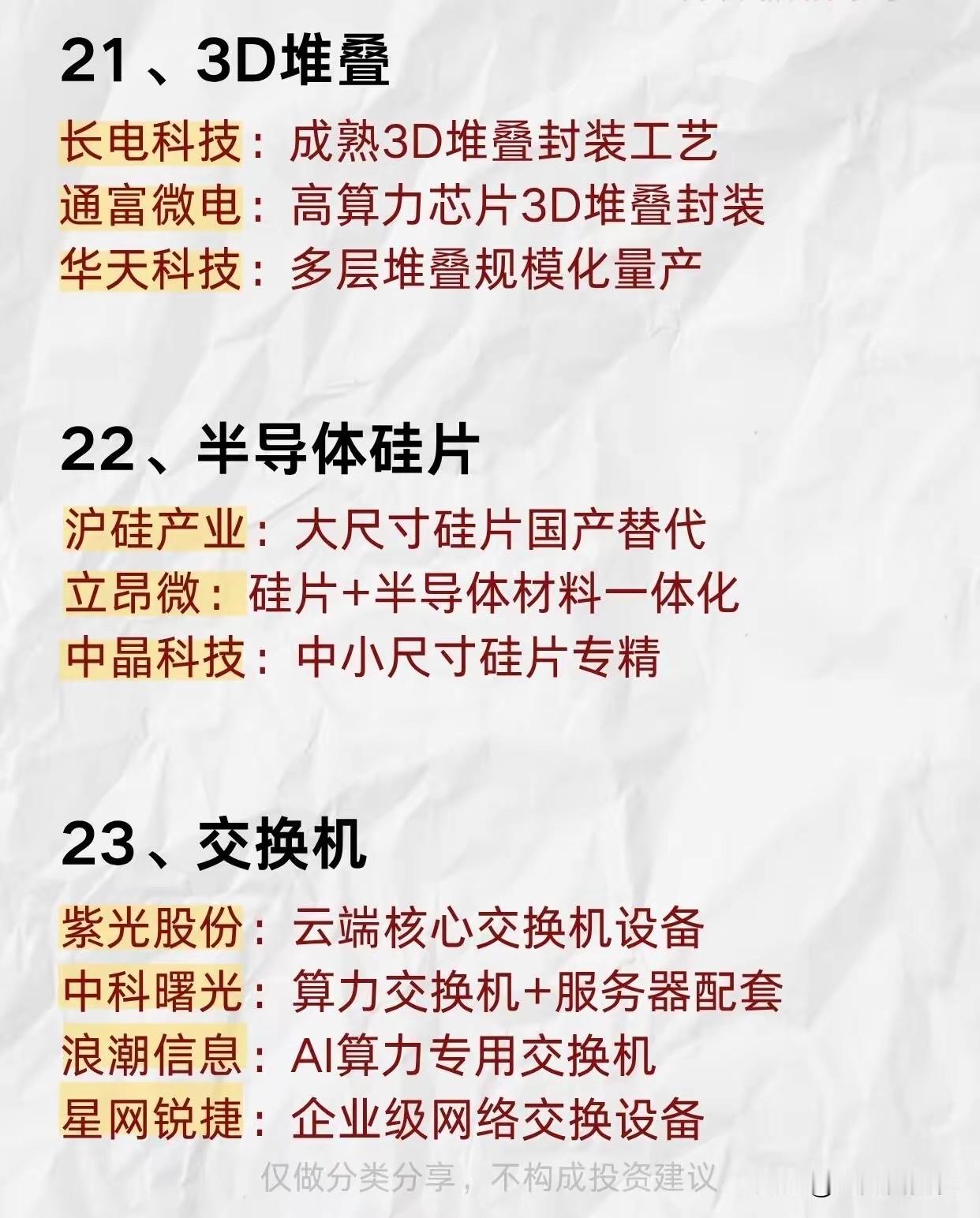 21、3D堆叠

长电科技：成熟3D堆叠封装工艺
通富微电：高算力芯片3D堆叠封装
华天科技：多层堆叠规模化量产

22、半导体硅片

沪硅产业：大尺寸硅片国产替代
立昂微：硅片+半导体材料一体化
中晶科技：中小尺寸硅片专精

23、交换机

紫光股份：云端核心交换机设备
中科曙光：算力交换机+服务器配套
浪潮信息：AI算力专用交换机
星网锐捷：企业级网络交换设备

仅做分类分享，不构成投资建议